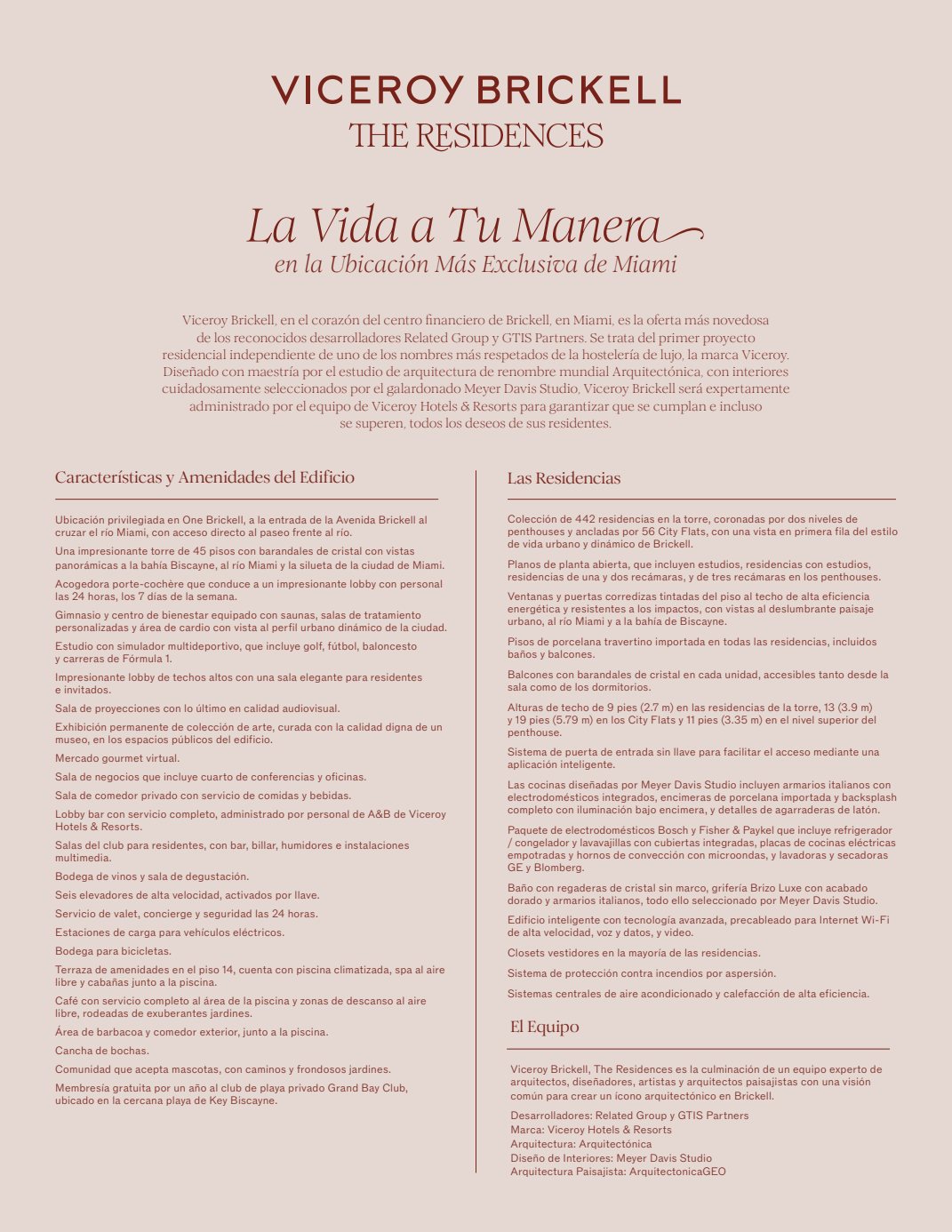 VICEROY BRICKELL
THE RESIDENCES

La Vida a Tu Manera
en la Ubicación Más Exclusiva de Miami

Viceroy Brickell, en el corazón del centro financiero de Brickell, en Miami, es la oferta más novedosa de los reconocidos desarrolladores Related Group y GTIS Partners. Se trata del primer proyecto residencial independiente de uno de los nombres más respetados de la hostelería de lujo, la marca Viceroy. Diseñado con maestría por el estudio de arquitectura de renombre mundial Arquitectónica, con interiores cuidadosamente seleccionados por el galardonado Meyer Davis Studio, Viceroy Brickell será expertamente administrado por el equipo de Viceroy Hotels & Resorts para garantizar que se cumplan e incluso se superen, todos los deseos de sus residentes.

Características y Amenidades del Edificio

Ubicación privilegiada en One Brickell, a la entrada de la Avenida Brickell al cruzar el río Miami, con acceso directo al paseo frente al río.

Una impresionante torre de 45 pisos con barandales de cristal con vistas panorámicas a la bahía Biscayne, al río Miami y la silueta de la ciudad de Miami.

Acogedora porte-cochère que conduce a un impresionante lobby con personal las 24 horas, los 7 días de la semana.

Gimnasio y centro de bienestar equipado con saunas, salas de tratamiento personalizadas y área de cardio con vista al perfil urbano dinámico de la ciudad.

Estudio con simulador multideportivo, que incluye golf, fútbol, baloncesto y carreras de Fórmula 1.

Impresionante lobby de techos altos con una sala elegante para residentes e invitados.

Sala de proyecciones con lo último en calidad audiovisual.

Exhibición permanente de colección de arte, curada con la calidad digna de un museo, en los espacios públicos del edificio.

Mercado gourmet virtual.

Sala de negocios que incluye cuarto de conferencias y oficinas.

Sala de comedor privado con servicio de comidas y bebidas.

Lobby bar con servicio completo, administrado por personal de A&B de Viceroy Hotels & Resorts.

Salas del club para residentes, con bar, billar, humidores e instalaciones multimedia.

Bodega de vinos y sala de degustación.

Seis elevadores de alta velocidad, activados por llave.

Servicio de valet, concierge y seguridad las 24 horas.

Estaciones de carga para vehículos eléctricos.

Bodega para bicicletas.

Terraza de amenidades en el piso 14, cuenta con piscina climatizada, spa al aire libre y cabañas junto a la piscina.

Café con servicio completo al área de la piscina y zonas de descanso al aire libre, rodeadas de exuberantes jardines.

Área de barbacoa y comedor exterior, junto a la piscina.

Cancha de bochas.

Comunidad que acepta mascotas, con caminos y frondosos jardines.

Membresía gratuita por un año al club de playa privado Grand Bay Club, ubicado en la cercana playa de Key Biscayne.

Las Residencias

Colección de 442 residencias en la torre, coronadas por dos niveles de penthouses y ancladas por 56 City Flats, con una vista en primera fila del estilo de vida urbano y dinámico de Brickell.

Planos de planta abierta, que incluyen estudios, residencias con estudios, residencias de una y dos recámaras, y de tres recámaras en los penthouses.

Ventanas y puertas corredizas tintadas del piso al techo de alta eficiencia energética y resistentes a los impactos, con vistas al deslumbrante paisaje urbano, al río Miami y a la bahía de Biscayne.

Pisos de porcelana travertino importada en todas las residencias, incluidos baños y balcones.

Balcones con barandales de cristal en cada unidad, accesibles tanto desde la sala como de los dormitorios.

Alturas de techo de 9 pies (2.7 m) en las residencias de la torre, 13 (3.9 m) y 19 pies (5.79 m) en los City Flats y 11 pies (3.35 m) en el nivel superior del penthouse.

Sistema de puerta de entrada sin llave para facilitar el acceso mediante una aplicación inteligente.

Las cocinas diseñadas por Meyer Davis Studio incluyen armarios italianos con electrodomésticos integrados, encimeras de porcelana importada y backsplash completo con iluminación bajo encimera, y detalles de agarraderas de latón.

Paquete de electrodomésticos Bosch y Fisher & Paykel que incluye refrigerador / congelador y lavavajillas con cubiertas integradas, placas de cocinas eléctricas empotradas y hornos de convección con microondas, y lavadoras y secadoras GE y Blomberg.

Baño con regaderas de cristal sin marco, grifería Brizo Luxe con acabado dorado y armarios italianos, todo ello seleccionado por Meyer Davis Studio.

Edificio inteligente con tecnología avanzada, precableado para Internet Wi-Fi de alta velocidad, voz y datos, y video.

Closets vestidores en la mayoría de las residencias.

Sistema de protección contra incendios por aspersión.

Sistemas centrales de aire acondicionado y calefacción de alta eficiencia.

El Equipo

Viceroy Brickell, The Residences es la culminación de un equipo experto de arquitectos, diseñadores, artistas y arquitectos paisajistas con una visión común para crear un ícono arquitectónico en Brickell.

Desarrolladores: Related Group y GTIS Partners
Marca: Viceroy Hotels & Resorts
Arquitectura: Arquitectónica
Diseño de Interiores: Meyer Davis Studio
Arquitectura Paisajista: ArquitectonicaGEO